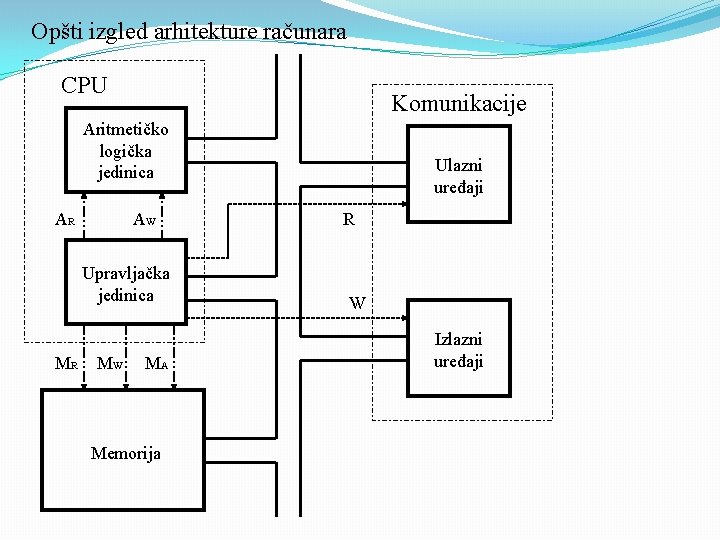 Opšti izgled arhitekture računara

CPU

Aritmetičko logička jedinica

$A_R$

$A_W$

Upravljačka jedinica

$M_R$

$M_W$

$M_A$

Memorija

Komunikacije

Ulazni uređaji

R

W

Izlazni uređaji